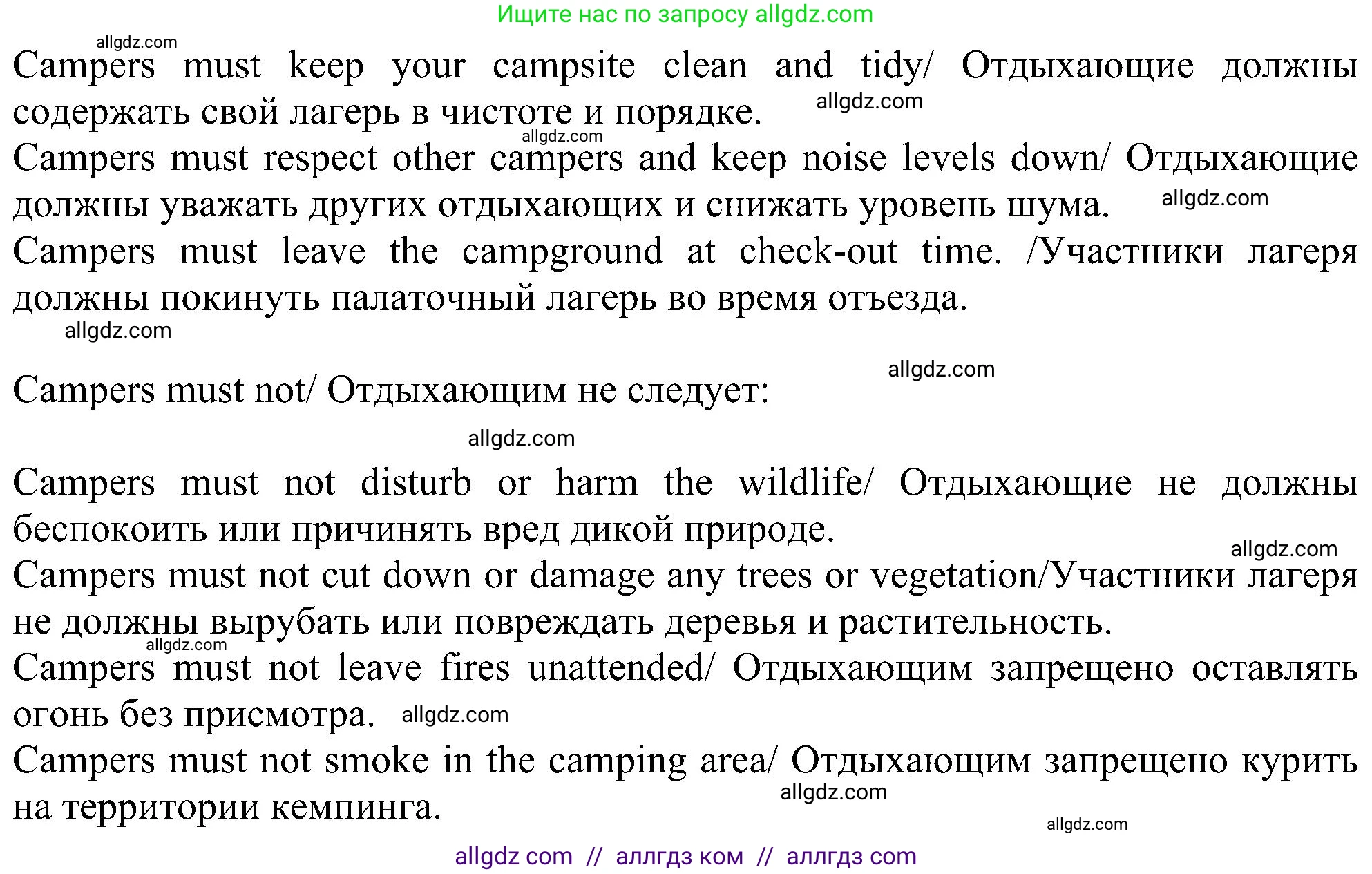 Ищите нас по запросу allgdz.com

allgdz.com

Campers must keep your campsite clean and tidy/ Отдыхающие должны содержать свой лагерь в чистоте и порядке. allgdz.com

allgdz.com

Campers must respect other campers and keep noise levels down/ Отдыхающие должны уважать других отдыхающих и снижать уровень шума. allgdz.com

Campers must leave the campground at check-out time. /Участники лагеря должны покинуть палаточный лагерь во время отъезда.

allgdz.com

allgdz.com

Campers must not/ Отдыхающим не следует:

allgdz.com

Campers must not disturb or harm the wildlife/ Отдыхающие не должны беспокоить или причинять вред дикой природе.

allgdz.com

Campers must not cut down or damage any trees or vegetation/Участники лагеря не должны вырубать или повреждать деревья и растительность.

allgdz.com

Campers must not leave fires unattended/ Отдыхающим запрещено оставлять огонь без присмотра. allgdz.com

Campers must not smoke in the camping area/ Отдыхающим запрещено курить на территории кемпинга.

allgdz.com

allgdz.com

allgdz com // аллгдз ком // аллгдз com